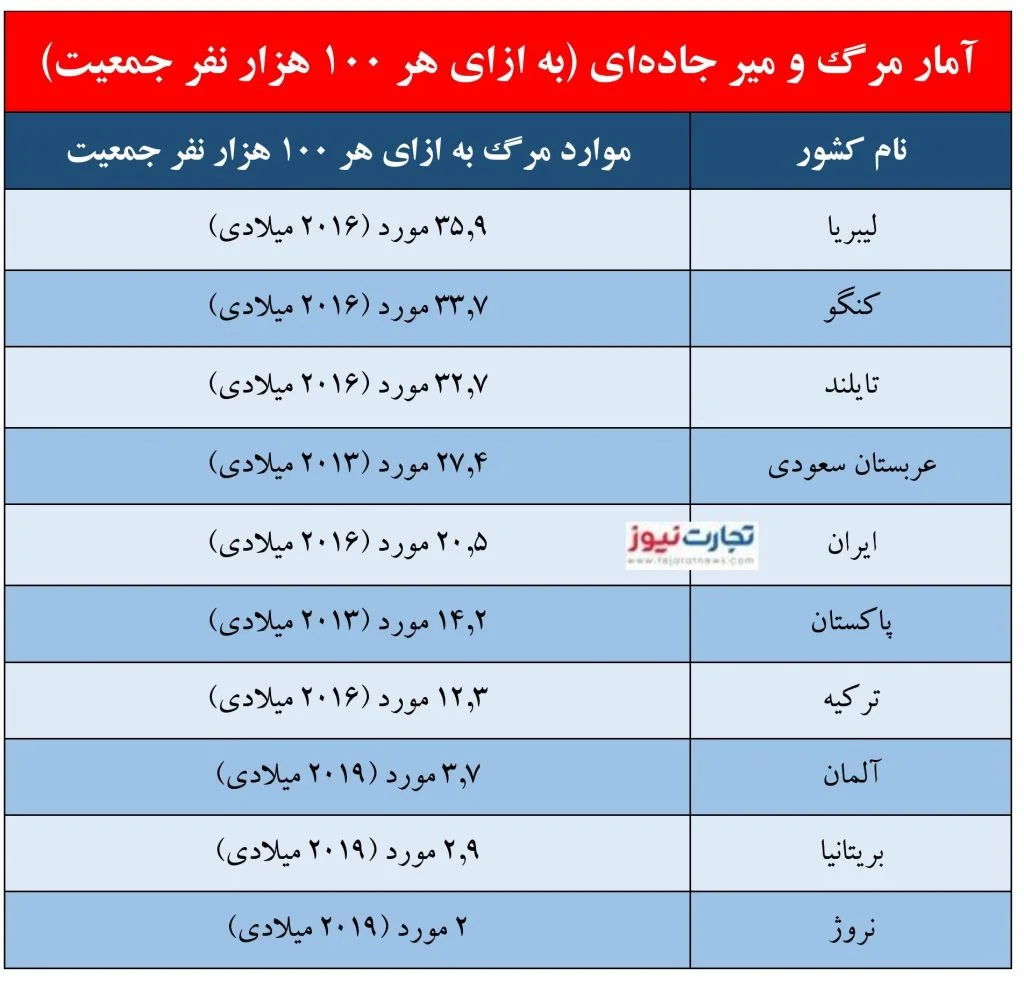 آمار مرگ و میر جاده‌ای (به ازای هر ۱۰۰ هزار نفر جمعیت)

| نام کشور | موارد مرگ به ازای هر ۱۰۰ هزار نفر جمعیت |
|---|---|
| لیبریا | ۳۵,۹ مورد (۲۰۱۶ میلادی) |
| کنگو | ۳۳,۷ مورد (۲۰۱۶ میلادی) |
| تایلند | ۳۲,۷ مورد (۲۰۱۶ میلادی) |
| عربستان سعودی | ۲۷,۴ مورد (۲۰۱۳ میلادی) |
| ایران | ۲۰,۵ مورد (۲۰۱۶ میلادی) |
| پاکستان | ۱۴,۲ مورد (۲۰۱۳ میلادی) |
| ترکیه | ۱۲,۳ مورد (۲۰۱۶ میلادی) |
| آلمان | ۳,۷ مورد (۲۰۱۹ میلادی) |
| بریتانیا | ۲,۹ مورد (۲۰۱۹ میلادی) |
| نروژ | ۲ مورد (۲۰۱۹ میلادی) |

تجارت نیوز
www.tejaratnews.com